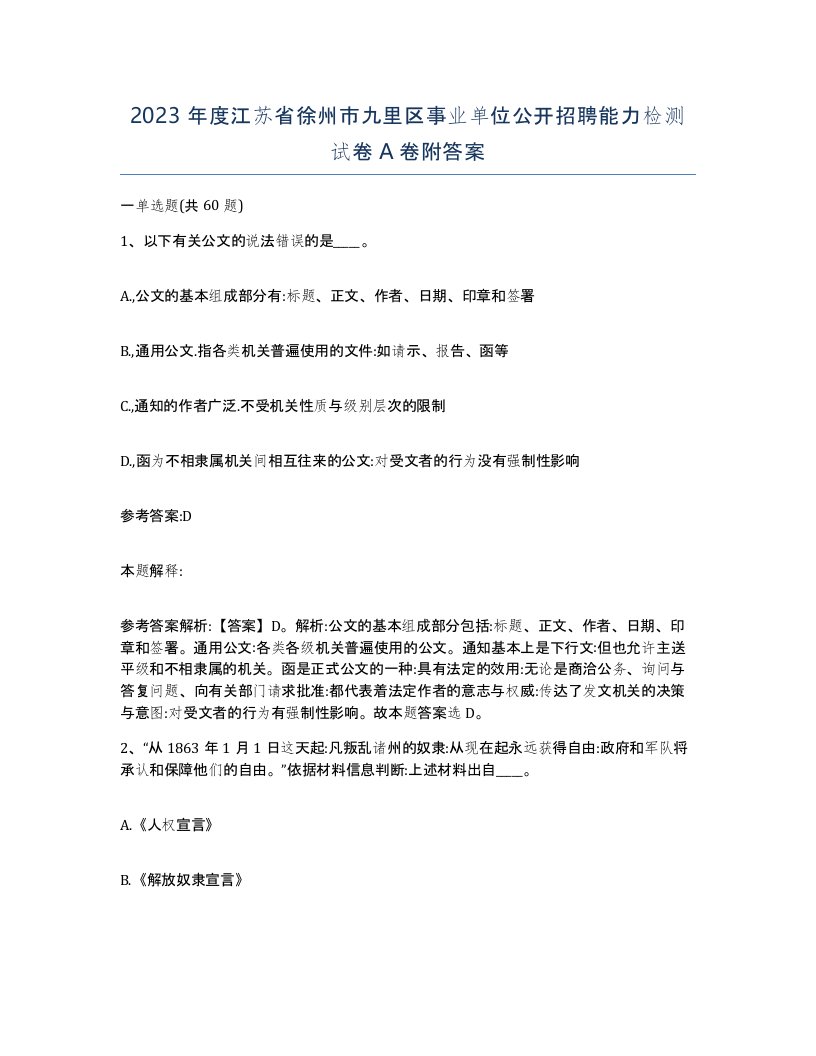 2023 年度江苏省徐州市九里区事业单位公开招聘能力检测试卷 A 卷附答案

一单选题(共 60 题)

1、以下有关公文的说法错误的是____。

A,公文的基本组成部分有:标题、正文、作者、日期、印章和签署

B,通用公文.指各类机关普遍使用的文件:如请示、报告、函等

C,通知的作者广泛.不受机关性质与级别层次的限制

D,函为不相隶属机关间相互往来的公文:对受文者的行为没有强制性影响

参考答案:D

本题解释:

参考答案解析:【答案】D。解析:公文的基本组成部分包括:标题、正文、作者、日期、印章和签署。通用公文:各类各级机关普遍使用的公文。通知基本上是下行文:但也允许主送平级和不相隶属的机关。函是正式公文的一种:具有法定的效用:无论是商洽公务、询问与答复问题、向有关部门请求批准:都代表着法定作者的意志与权威:传达了发文机关的决策与意图:对受文者的行为有强制性影响。故本题答案选 D。

2、“从 1863 年 1 月 1 日这天起:凡叛乱诸州的奴隶:从现在起永远获得自由:政府和军队将承认和保障他们的自由。”依据材料信息判断:上述材料出自____。

A.《人权宣言》

B.《解放奴隶宣言》